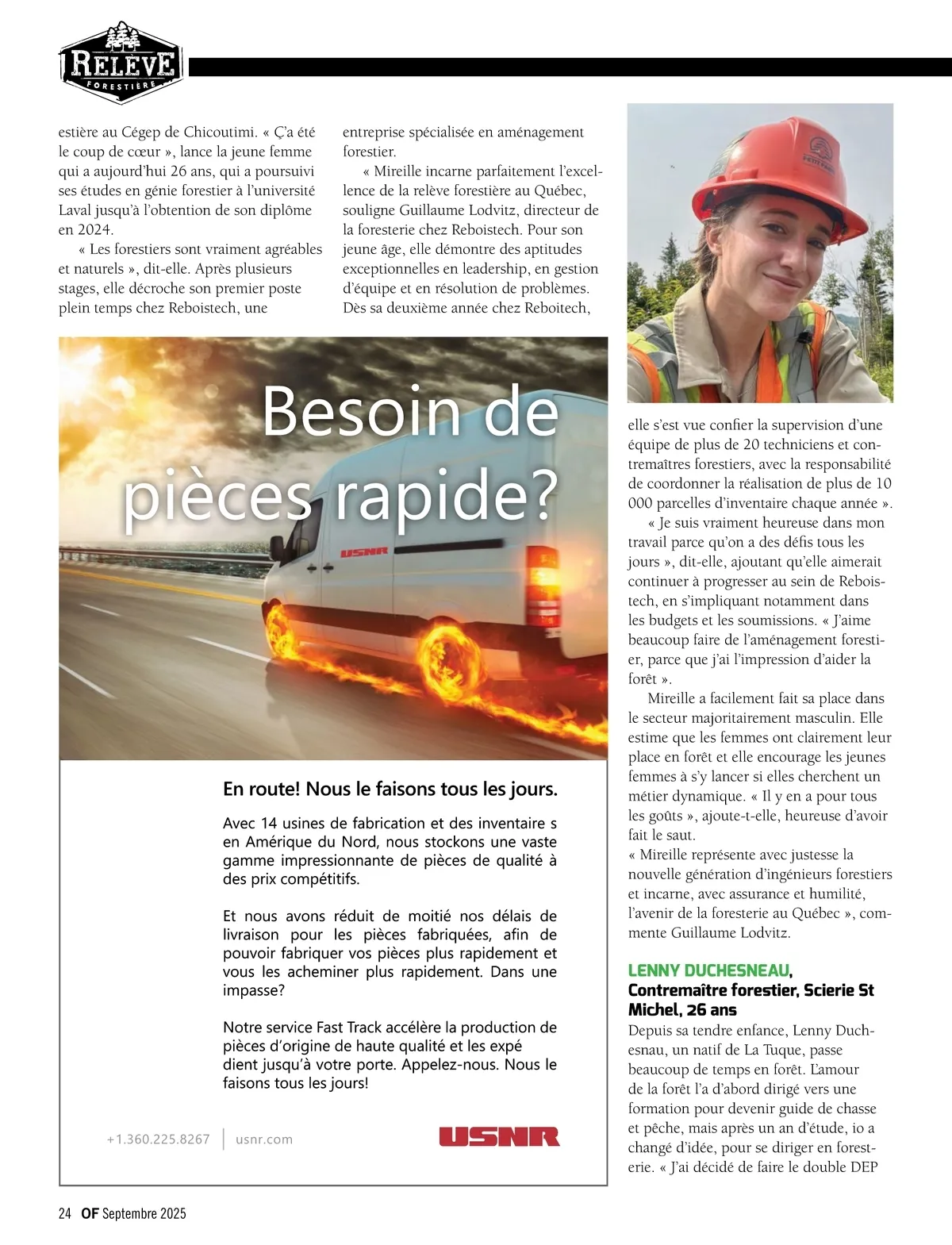 RELÈVE
FORESTIÈRE

estière au Cégep de Chicoutimi. « Ç'a été le coup de cœur », lance la jeune femme qui a aujourd'hui 26 ans, qui a poursuivi ses études en génie forestier à l'université Laval jusqu'à l'obtention de son diplôme en 2024.

« Les forestiers sont vraiment agréables et naturels », dit-elle. Après plusieurs stages, elle décroche son premier poste plein temps chez Reboistech, une entreprise spécialisée en aménagement forestier.

« Mireille incarne parfaitement l'excellence de la relève forestière au Québec, souligne Guillaume Lodvitz, directeur de la foresterie chez Reboistech. Pour son jeune âge, elle démontre des aptitudes exceptionnelles en leadership, en gestion d'équipe et en résolution de problèmes. Dès sa deuxième année chez Reboitech, elle s'est vue confier la supervision d'une équipe de plus de 20 techniciens et contremaîtres forestiers, avec la responsabilité de coordonner la réalisation de plus de 10 000 parcelles d'inventaire chaque année ».

« Je suis vraiment heureuse dans mon travail parce qu'on a des défis tous les jours », dit-elle, ajoutant qu'elle aimerait continuer à progresser au sein de Reboistech, en s'impliquant notamment dans les budgets et les soumissions. « J'aime beaucoup faire de l'aménagement forestier, parce que j'ai l'impression d'aider la forêt ».

Mireille a facilement fait sa place dans le secteur majoritairement masculin. Elle estime que les femmes ont clairement leur place en forêt et elle encourage les jeunes femmes à s'y lancer si elles cherchent un métier dynamique. « Il y en a pour tous les goûts », ajoute-t-elle, heureuse d'avoir fait le saut.
« Mireille représente avec justesse la nouvelle génération d'ingénieurs forestiers et incarne, avec assurance et humilité, l'avenir de la foresterie au Québec », commente Guillaume Lodvitz.

LENNY DUCHESNEAU,
Contremaître forestier, Scierie St Michel, 26 ans
Depuis sa tendre enfance, Lenny Duchesnau, un natif de La Tuque, passe beaucoup de temps en forêt. L'amour de la forêt l'a d'abord dirigé vers une formation pour devenir guide de chasse et pêche, mais après un an d'étude, io a changé d'idée, pour se diriger en foresterie. « J'ai décidé de faire le double DEP

Besoin de pièces rapide?

USNR

En route! Nous le faisons tous les jours.

Avec 14 usines de fabrication et des inventaire s en Amérique du Nord, nous stockons une vaste gamme impressionnante de pièces de qualité à des prix compétitifs.

Et nous avons réduit de moitié nos délais de livraison pour les pièces fabriquées, afin de pouvoir fabriquer vos pièces plus rapidement et vous les acheminer plus rapidement. Dans une impasse?

Notre service Fast Track accélère la production de pièces d'origine de haute qualité et les expé dient jusqu'à votre porte. Appelez-nous. Nous le faisons tous les jours!

+1.360.225.8267 | usnr.com USNR

24 OF Septembre 2025